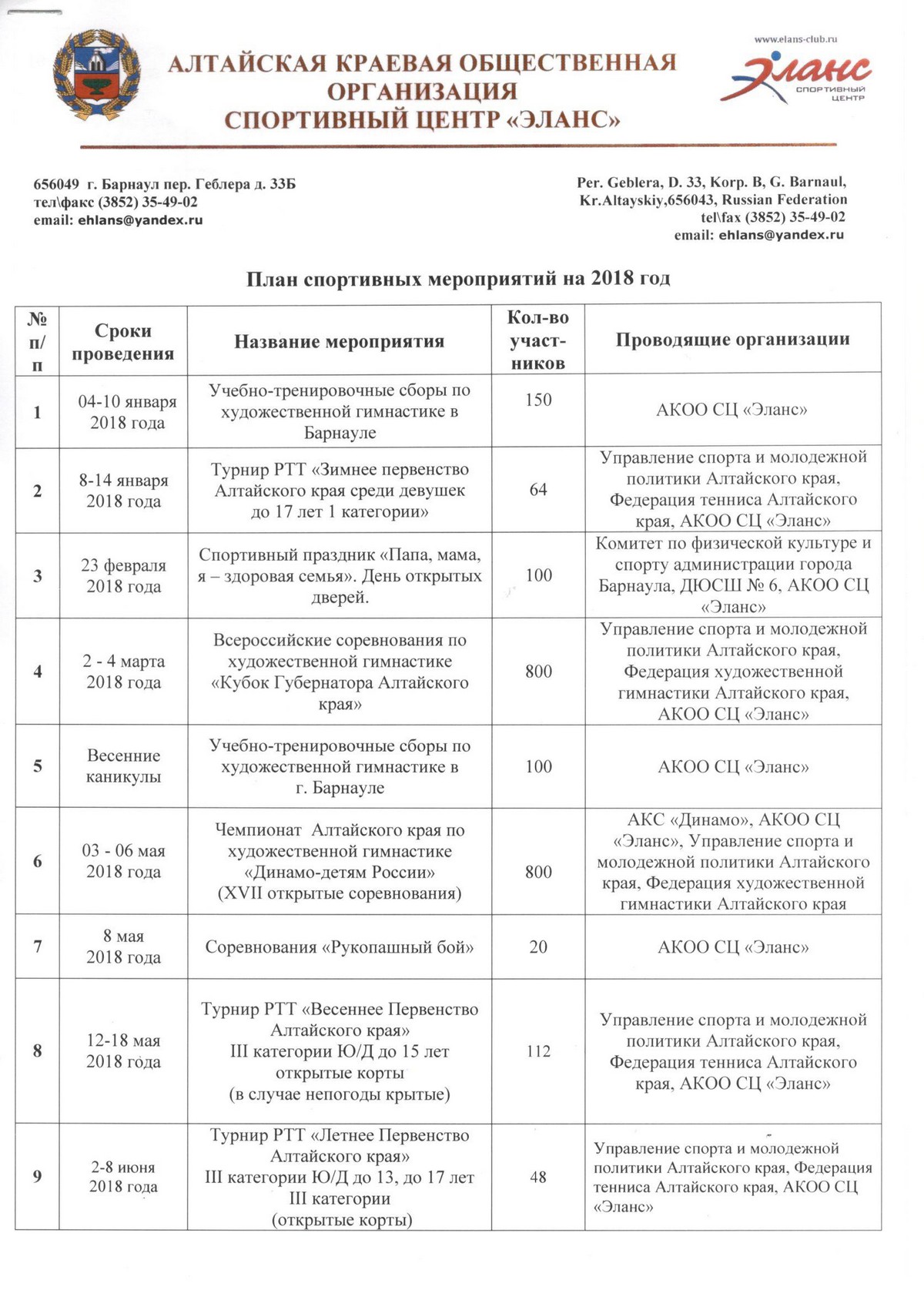 АЛТАЙСКАЯ КРАЕВАЯ ОБЩЕСТВЕННАЯ ОРГАНИЗАЦИЯ СПОРТИВНЫЙ ЦЕНТР «ЭЛАНС»

www.elans-club.ru
Эланс
СПОРТИВНЫЙ ЦЕНТР

656049 г. Барнаул пер. Геблера д. 33Б
тел\факс (3852) 35-49-02
email: ehlans@yandex.ru

Per. Geblera, D. 33, Korp. B, G. Barnaul, Kr.Altayskiy,656043, Russian Federation
tel\fax (3852) 35-49-02
email: ehlans@yandex.ru

План спортивных мероприятий на 2018 год

| № п/п | Сроки проведения | Название мероприятия | Кол-во участников | Проводящие организации |
|---|---|---|---|---|
| 1 | 04-10 января 2018 года | Учебно-тренировочные сборы по художественной гимнастике в Барнауле | 150 | АКОО СЦ «Эланс» |
| 2 | 8-14 января 2018 года | Турнир РТТ «Зимнее первенство Алтайского края среди девушек до 17 лет 1 категории» | 64 | Управление спорта и молодежной политики Алтайского края, Федерация тенниса Алтайского края, АКОО СЦ «Эланс» |
| 3 | 23 февраля 2018 года | Спортивный праздник «Папа, мама, я – здоровая семья». День открытых дверей. | 100 | Комитет по физической культуре и спорту администрации города Барнаула, ДЮСШ № 6, АКОО СЦ «Эланс» |
| 4 | 2 - 4 марта 2018 года | Всероссийские соревнования по художественной гимнастике «Кубок Губернатора Алтайского края» | 800 | Управление спорта и молодежной политики Алтайского края, Федерация художественной гимнастики Алтайского края, АКОО СЦ «Эланс» |
| 5 | Весенние каникулы | Учебно-тренировочные сборы по художественной гимнастике в г. Барнауле | 100 | АКОО СЦ «Эланс» |
| 6 | 03 - 06 мая 2018 года | Чемпионат Алтайского края по художественной гимнастике «Динамо-детям России» (XVII открытые соревнования) | 800 | АКС «Динамо», АКОО СЦ «Эланс», Управление спорта и молодежной политики Алтайского края, Федерация художественной гимнастики Алтайского края |
| 7 | 8 мая 2018 года | Соревнования «Рукопашный бой» | 20 | АКОО СЦ «Эланс» |
| 8 | 12-18 мая 2018 года | Турнир РТТ «Весеннее Первенство Алтайского края» III категории Ю/Д до 15 лет открытые корты (в случае непогоды крытые) | 112 | Управление спорта и молодежной политики Алтайского края, Федерация тенниса Алтайского края, АКОО СЦ «Эланс» |
| 9 | 2-8 июня 2018 года | Турнир РТТ «Летнее Первенство Алтайского края» III категории Ю/Д до 13, до 17 лет III категории (открытые корты) | 48 | Управление спорта и молодежной политики Алтайского края, Федерация тенниса Алтайского края, АКОО СЦ «Эланс» |